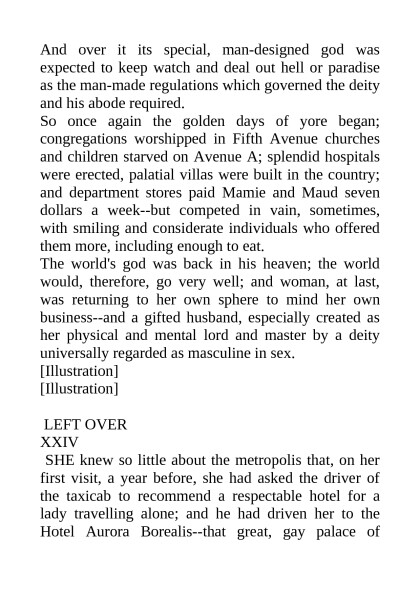 And over it its special, man-designed god was expected to keep watch and deal out hell or paradise as the man-made regulations which governed the deity and his abode required.
So once again the golden days of yore began; congregations worshipped in Fifth Avenue churches and children starved on Avenue A; splendid hospitals were erected, palatial villas were built in the country; and department stores paid Mamie and Maud seven dollars a week--but competed in vain, sometimes, with smiling and considerate individuals who offered them more, including enough to eat.
The world's god was back in his heaven; the world would, therefore, go very well; and woman, at last, was returning to her own sphere to mind her own business--and a gifted husband, especially created as her physical and mental lord and master by a deity universally regarded as masculine in sex.
[Illustration]
[Illustration]

LEFT OVER
XXIV
SHE knew so little about the metropolis that, on her first visit, a year before, she had asked the driver of the taxicab to recommend a respectable hotel for a lady travelling alone; and he had driven her to the Hotel Aurora Borealis--that great, gay palace of